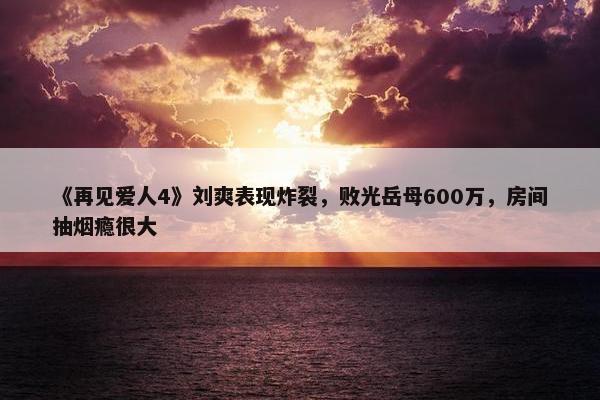 《再见爱人4》刘爽表现炸裂，败光岳母600万，房间抽烟瘾很大